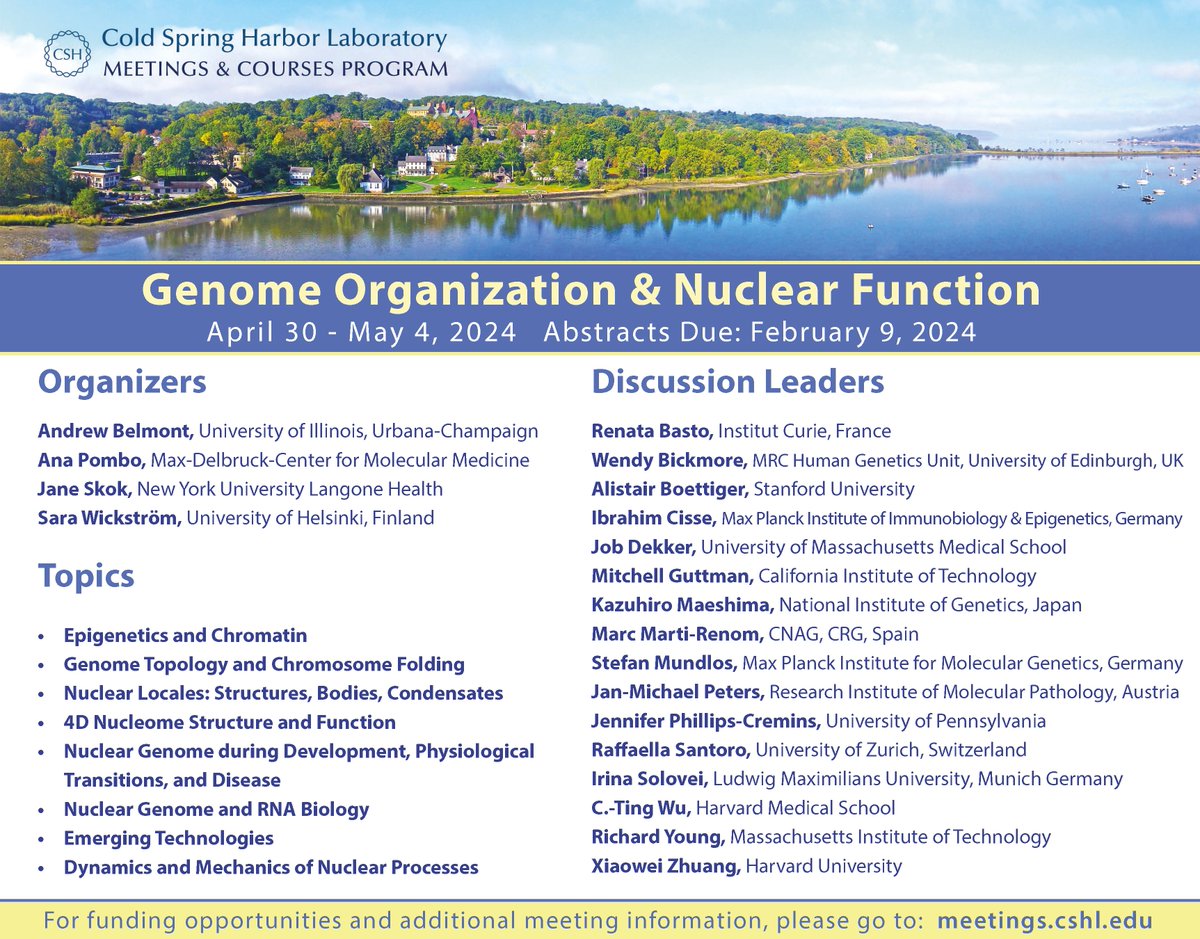 CSH
Cold Spring Harbor Laboratory
MEETINGS & COURSES PROGRAM

Genome Organization & Nuclear Function
April 30 - May 4, 2024 Abstracts Due: February 9, 2024

Organizers

Andrew Belmont, University of Illinois, Urbana-Champaign
Ana Pombo, Max-Delbruck-Center for Molecular Medicine
Jane Skok, New York University Langone Health
Sara Wickström, University of Helsinki, Finland

Topics

• Epigenetics and Chromatin
• Genome Topology and Chromosome Folding
• Nuclear Locales: Structures, Bodies, Condensates
• 4D Nucleome Structure and Function
• Nuclear Genome during Development, Physiological Transitions, and Disease
• Nuclear Genome and RNA Biology
• Emerging Technologies
• Dynamics and Mechanics of Nuclear Processes

Discussion Leaders

Renata Basto, Institut Curie, France
Wendy Bickmore, MRC Human Genetics Unit, University of Edinburgh, UK
Alistair Boettiger, Stanford University
Ibrahim Cisse, Max Planck Institute of Immunobiology & Epigenetics, Germany
Job Dekker, University of Massachusetts Medical School
Mitchell Guttman, California Institute of Technology
Kazuhiro Maeshima, National Institute of Genetics, Japan
Marc Marti-Renom, CNAG, CRG, Spain
Stefan Mundlos, Max Planck Institute for Molecular Genetics, Germany
Jan-Michael Peters, Research Institute of Molecular Pathology, Austria
Jennifer Phillips-Cremins, University of Pennsylvania
Raffaella Santoro, University of Zurich, Switzerland
Irina Solovei, Ludwig Maximilians University, Munich Germany
C.-Ting Wu, Harvard Medical School
Richard Young, Massachusetts Institute of Technology
Xiaowei Zhuang, Harvard University

For funding opportunities and additional meeting information, please go to: meetings.cshl.edu